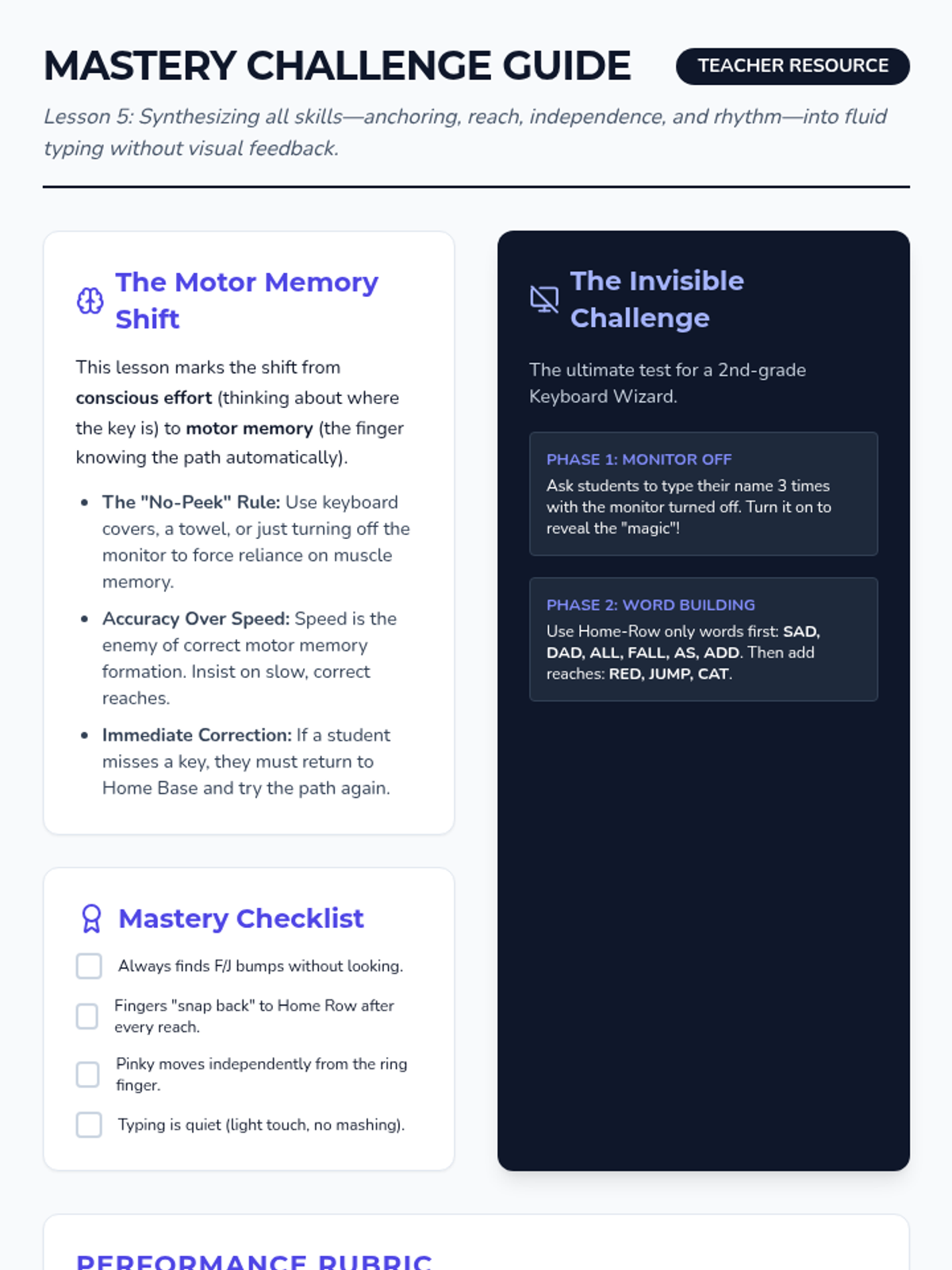 MASTERY CHALLENGE GUIDE

TEACHER RESOURCE

Lesson 5: Synthesizing all skills—anchoring, reach, independence, and rhythm—into fluid typing without visual feedback.

The Motor Memory Shift

This lesson marks the shift from conscious effort (thinking about where the key is) to motor memory (the finger knowing the path automatically).

• The "No-Peek" Rule: Use keyboard covers, a towel, or just turning off the monitor to force reliance on muscle memory.
• Accuracy Over Speed: Speed is the enemy of correct motor memory formation. Insist on slow, correct reaches.
• Immediate Correction: If a student misses a key, they must return to Home Base and try the path again.

Mastery Checklist

☐ Always finds F/J bumps without looking.
☐ Fingers "snap back" to Home Row after every reach.
☐ Pinky moves independently from the ring finger.
☐ Typing is quiet (light touch, no mashing).

The Invisible Challenge

The ultimate test for a 2nd-grade Keyboard Wizard.

PHASE 1: MONITOR OFF
Ask students to type their name 3 times with the monitor turned off. Turn it on to reveal the "magic"!

PHASE 2: WORD BUILDING
Use Home-Row only words first: SAD, DAD, ALL, FALL, AS, ADD. Then add reaches: RED, JUMP, CAT.

PERFORMANCE RUBRIC